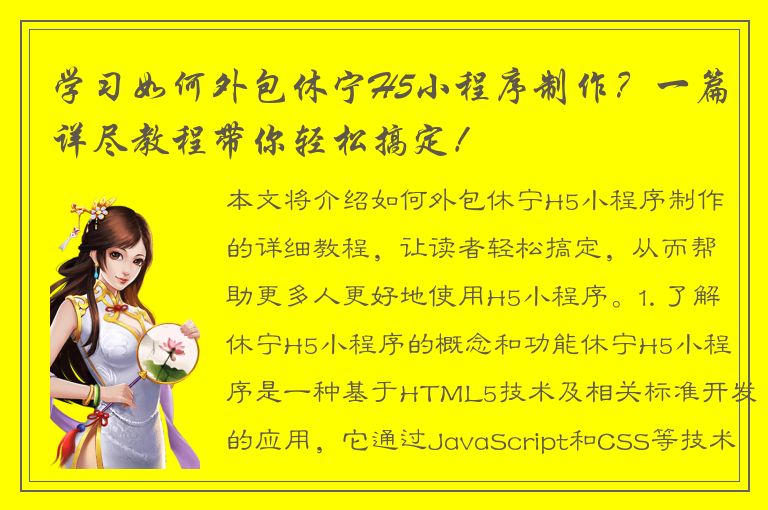 学习如何外包休宁H5小程序制作？一篇详尽教程带你轻松搞定！

本文将介绍如何外包休宁H5小程序制作的详细教程，让读者轻松搞定，从而帮助更多人更好地使用H5小程序。1. 了解休宁H5小程序的概念和功能休宁H5小程序是一种基于HTML5技术及相关标准开发的应用，它通过JavaScript和CSS等技术